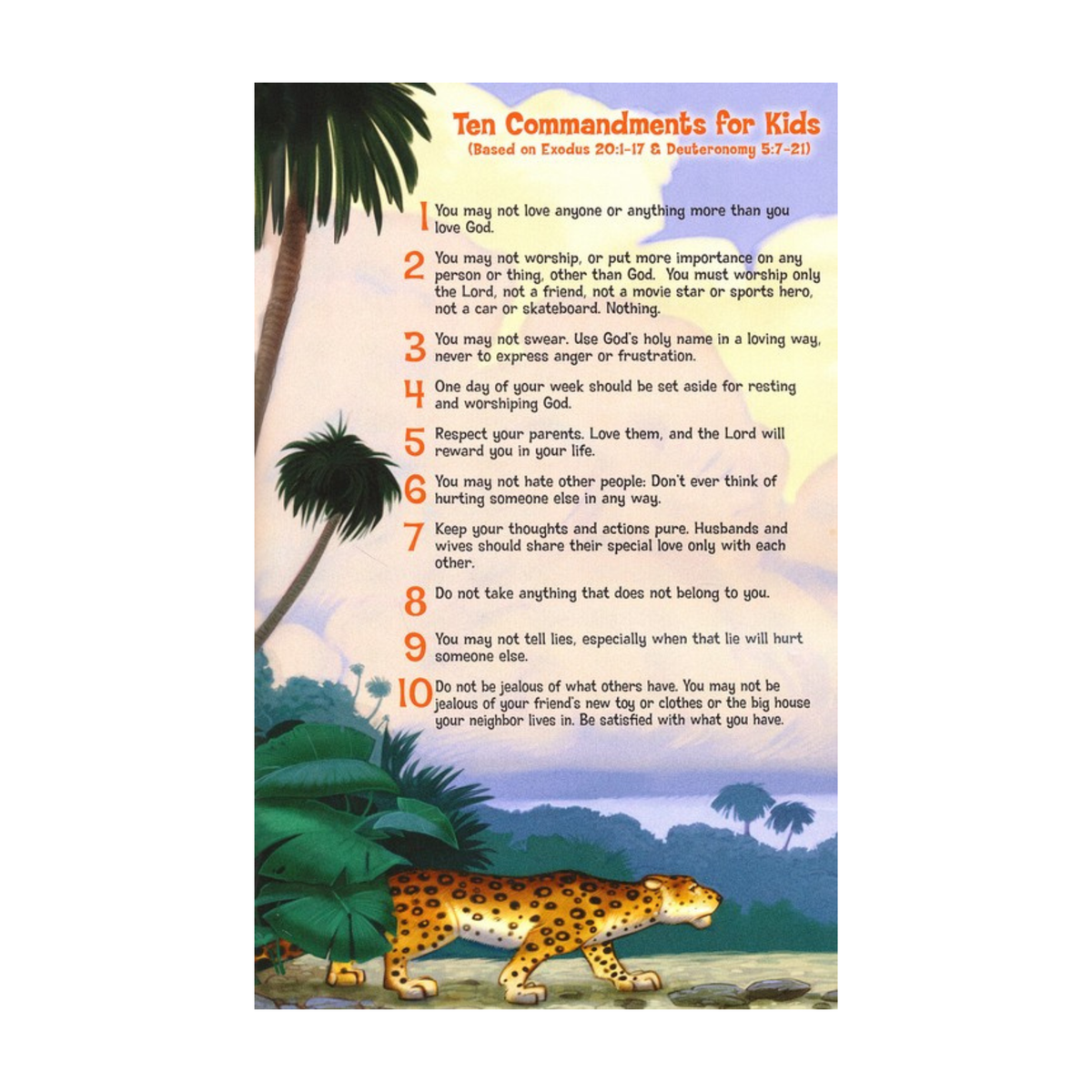 Ten Commandments for Kids
(Based on Exodus 20:1-17 & Deuteronomy 5:7-21)

1 You may not love anyone or anything more than you love God.

2 You may not worship, or put more importance on any person or thing, other than God. You must worship only the Lord, not a friend, not a movie star or sports hero, not a car or skateboard. Nothing.

3 You may not swear. Use God's holy name in a loving way, never to express anger or frustration.

4 One day of your week should be set aside for resting and worshiping God.

5 Respect your parents. Love them, and the Lord will reward you in your life.

6 You may not hate other people: Don't ever think of hurting someone else in any way.

7 Keep your thoughts and actions pure. Husbands and wives should share their special love only with each other.

8 Do not take anything that does not belong to you.

9 You may not tell lies, especially when that lie will hurt someone else.

10 Do not be jealous of what others have. You may not be jealous of your friend's new toy or clothes or the big house your neighbor lives in. Be satisfied with what you have.